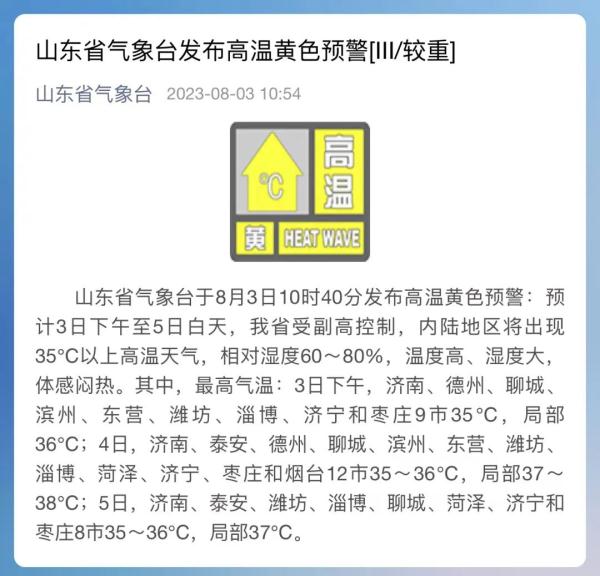 山东省气象台发布高温黄色预警[III/较重]

山东省气象台 2023-08-03 10:54

°C

高温

黄 HEAT WAVE

山东省气象台于8月3日10时40分发布高温黄色预警：预计3日下午至5日白天，我省受副高控制，内陆地区将出现35°C以上高温天气，相对湿度60～80%，温度高、湿度大，体感闷热。其中，最高气温：3日下午，济南、德州、聊城、滨州、东营、潍坊、淄博、济宁和枣庄9市35°C，局部36°C；4日，济南、泰安、德州、聊城、滨州、东营、潍坊、淄博、菏泽、济宁、枣庄和烟台12市35～36°C，局部37～38°C；5日，济南、泰安、潍坊、淄博、聊城、菏泽、济宁和枣庄8市35～36°C，局部37°C。